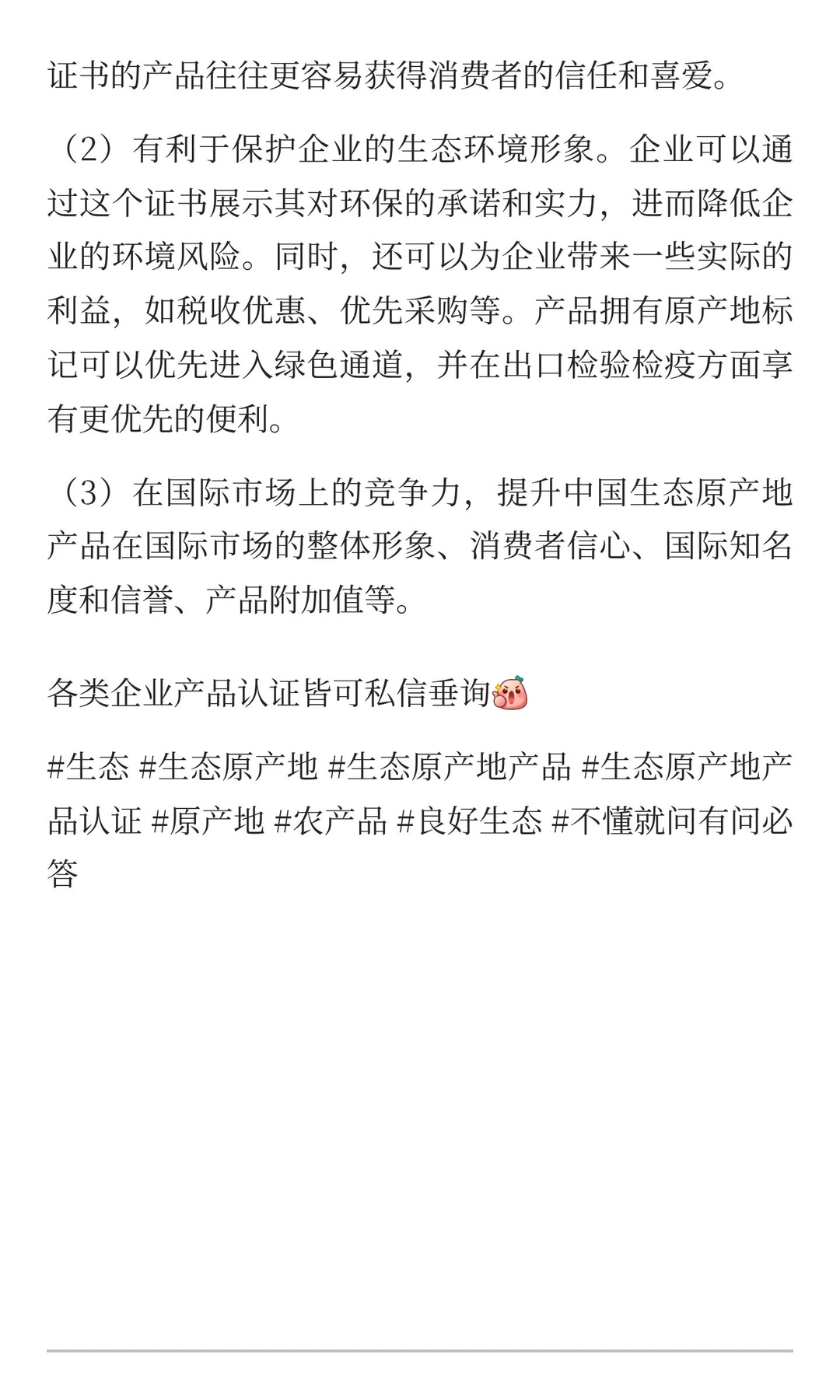 证书的产品往往更容易获得消费者的信任和喜爱。

（2）有利于保护企业的生态环境形象。企业可以通过这个证书展示其对环保的承诺和实力，进而降低企业的环境风险。同时，还可以为企业带来一些实际的利益，如税收优惠、优先采购等。产品拥有原产地标记可以优先进入绿色通道，并在出口检验检疫方面享有更优先的便利。

（3）在国际市场上的竞争力，提升中国生态原产地产品在国际市场的整体形象、消费者信心、国际知名度和信誉、产品附加值等。

各类企业产品认证皆可私信垂询

#生态 #生态原产地 #生态原产地产品 #生态原产地产品认证 #原产地 #农产品 #良好生态 #不懂就问有问必答